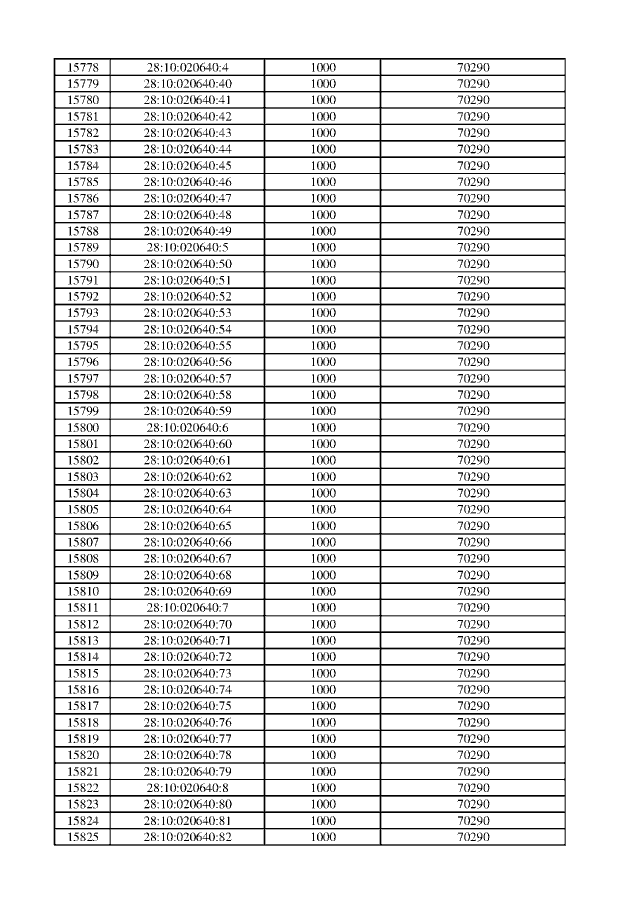 | 15778 | 28:10:020640:4 | 1000 | 70290 |
|---|---|---|---|
| 15779 | 28:10:020640:40 | 1000 | 70290 |
| 15780 | 28:10:020640:41 | 1000 | 70290 |
| 15781 | 28:10:020640:42 | 1000 | 70290 |
| 15782 | 28:10:020640:43 | 1000 | 70290 |
| 15783 | 28:10:020640:44 | 1000 | 70290 |
| 15784 | 28:10:020640:45 | 1000 | 70290 |
| 15785 | 28:10:020640:46 | 1000 | 70290 |
| 15786 | 28:10:020640:47 | 1000 | 70290 |
| 15787 | 28:10:020640:48 | 1000 | 70290 |
| 15788 | 28:10:020640:49 | 1000 | 70290 |
| 15789 | 28:10:020640:5 | 1000 | 70290 |
| 15790 | 28:10:020640:50 | 1000 | 70290 |
| 15791 | 28:10:020640:51 | 1000 | 70290 |
| 15792 | 28:10:020640:52 | 1000 | 70290 |
| 15793 | 28:10:020640:53 | 1000 | 70290 |
| 15794 | 28:10:020640:54 | 1000 | 70290 |
| 15795 | 28:10:020640:55 | 1000 | 70290 |
| 15796 | 28:10:020640:56 | 1000 | 70290 |
| 15797 | 28:10:020640:57 | 1000 | 70290 |
| 15798 | 28:10:020640:58 | 1000 | 70290 |
| 15799 | 28:10:020640:59 | 1000 | 70290 |
| 15800 | 28:10:020640:6 | 1000 | 70290 |
| 15801 | 28:10:020640:60 | 1000 | 70290 |
| 15802 | 28:10:020640:61 | 1000 | 70290 |
| 15803 | 28:10:020640:62 | 1000 | 70290 |
| 15804 | 28:10:020640:63 | 1000 | 70290 |
| 15805 | 28:10:020640:64 | 1000 | 70290 |
| 15806 | 28:10:020640:65 | 1000 | 70290 |
| 15807 | 28:10:020640:66 | 1000 | 70290 |
| 15808 | 28:10:020640:67 | 1000 | 70290 |
| 15809 | 28:10:020640:68 | 1000 | 70290 |
| 15810 | 28:10:020640:69 | 1000 | 70290 |
| 15811 | 28:10:020640:7 | 1000 | 70290 |
| 15812 | 28:10:020640:70 | 1000 | 70290 |
| 15813 | 28:10:020640:71 | 1000 | 70290 |
| 15814 | 28:10:020640:72 | 1000 | 70290 |
| 15815 | 28:10:020640:73 | 1000 | 70290 |
| 15816 | 28:10:020640:74 | 1000 | 70290 |
| 15817 | 28:10:020640:75 | 1000 | 70290 |
| 15818 | 28:10:020640:76 | 1000 | 70290 |
| 15819 | 28:10:020640:77 | 1000 | 70290 |
| 15820 | 28:10:020640:78 | 1000 | 70290 |
| 15821 | 28:10:020640:79 | 1000 | 70290 |
| 15822 | 28:10:020640:8 | 1000 | 70290 |
| 15823 | 28:10:020640:80 | 1000 | 70290 |
| 15824 | 28:10:020640:81 | 1000 | 70290 |
| 15825 | 28:10:020640:82 | 1000 | 70290 |